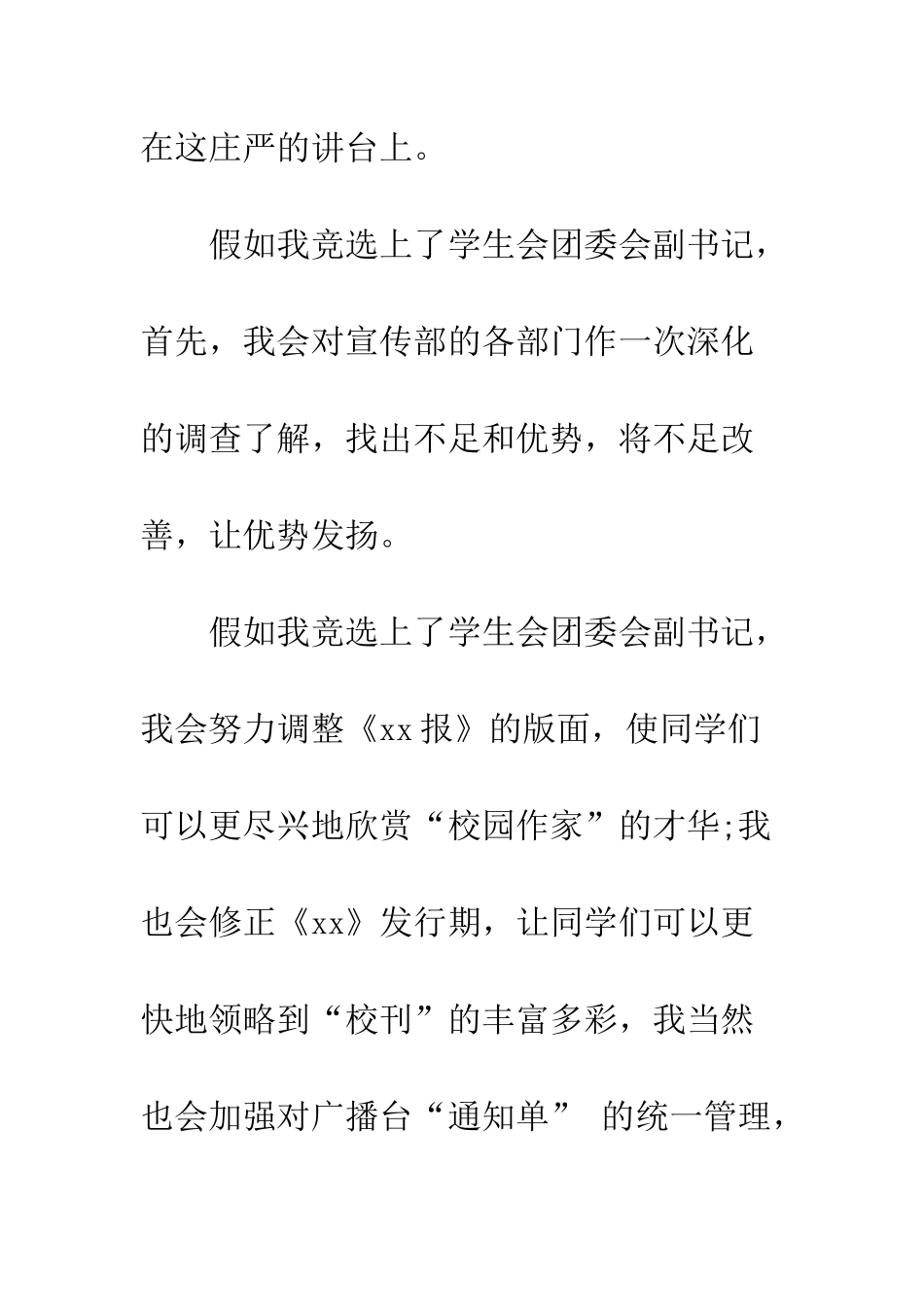 在这庄严的讲台上。

假如我竞选上了学生会团委会副书记，首先，我会对宣传部的各部门作一次深化的调查了解，找出不足和优势，将不足改善，让优势发扬。

假如我竞选上了学生会团委会副书记，我会努力调整《xx报》的版面，使同学们可以更尽兴地欣赏“校园作家”的才华;我也会修正《xx》发行期，让同学们可以更快地领略到“校刊”的丰富多彩，我当然也会加强对广播台“通知单” 的统一管理，